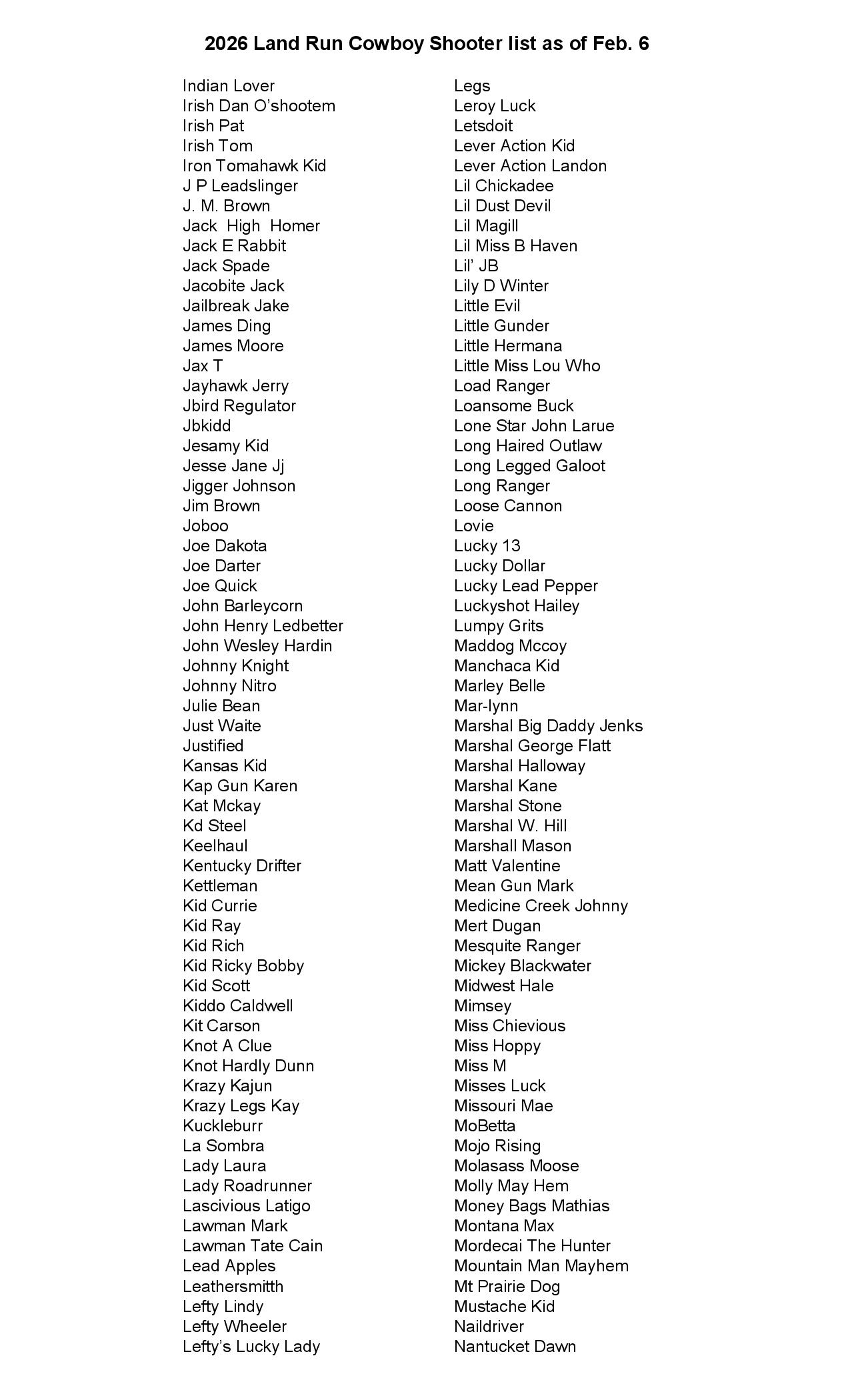 2026 Land Run Cowboy Shooter list as of Feb. 6

Indian Lover
Irish Dan O'shootem
Irish Pat
Irish Tom
Iron Tomahawk Kid
J P Leadslinger
J. M. Brown
Jack High Homer
Jack E Rabbit
Jack Spade
Jacobite Jack
Jailbreak Jake
James Ding
James Moore
Jax T
Jayhawk Jerry
Jbird Regulator
Jbkidd
Jesamy Kid
Jesse Jane Jj
Jigger Johnson
Jim Brown
Joboo
Joe Dakota
Joe Darter
Joe Quick
John Barleycorn
John Henry Ledbetter
John Wesley Hardin
Johnny Knight
Johnny Nitro
Julie Bean
Just Waite
Justified
Kansas Kid
Kap Gun Karen
Kat Mckay
Kd Steel
Keelhaul
Kentucky Drifter
Kettleman
Kid Currie
Kid Ray
Kid Rich
Kid Ricky Bobby
Kid Scott
Kiddo Caldwell
Kit Carson
Knot A Clue
Knot Hardly Dunn
Krazy Kajun
Krazy Legs Kay
Kuckleburr
La Sombra
Lady Laura
Lady Roadrunner
Lascivious Latigo
Lawman Mark
Lawman Tate Cain
Lead Apples
Leathersmitth
Lefty Lindy
Lefty Wheeler
Lefty's Lucky Lady

Legs
Leroy Luck
Letsdoit
Lever Action Kid
Lever Action Landon
Lil Chickadee
Lil Dust Devil
Lil Magill
Lil Miss B Haven
Lil' JB
Lily D Winter
Little Evil
Little Gunder
Little Hermana
Little Miss Lou Who
Load Ranger
Loansome Buck
Lone Star John Larue
Long Haired Outlaw
Long Legged Galoot
Long Ranger
Loose Cannon
Lovie
Lucky 13
Lucky Dollar
Lucky Lead Pepper
Luckyshot Hailey
Lumpy Grits
Maddog Mccoy
Manchaca Kid
Marley Belle
Mar-lynn
Marshal Big Daddy Jenks
Marshal George Flatt
Marshal Halloway
Marshal Kane
Marshal Stone
Marshal W. Hill
Marshall Mason
Matt Valentine
Mean Gun Mark
Medicine Creek Johnny
Mert Dugan
Mesquite Ranger
Mickey Blackwater
Midwest Hale
Mimsey
Miss Chievious
Miss Hoppy
Miss M
Misses Luck
Missouri Mae
MoBetta
Mojo Rising
Molasass Moose
Molly May Hem
Money Bags Mathias
Montana Max
Mordecai The Hunter
Mountain Man Mayhem
Mt Prairie Dog
Mustache Kid
Naildriver
Nantucket Dawn